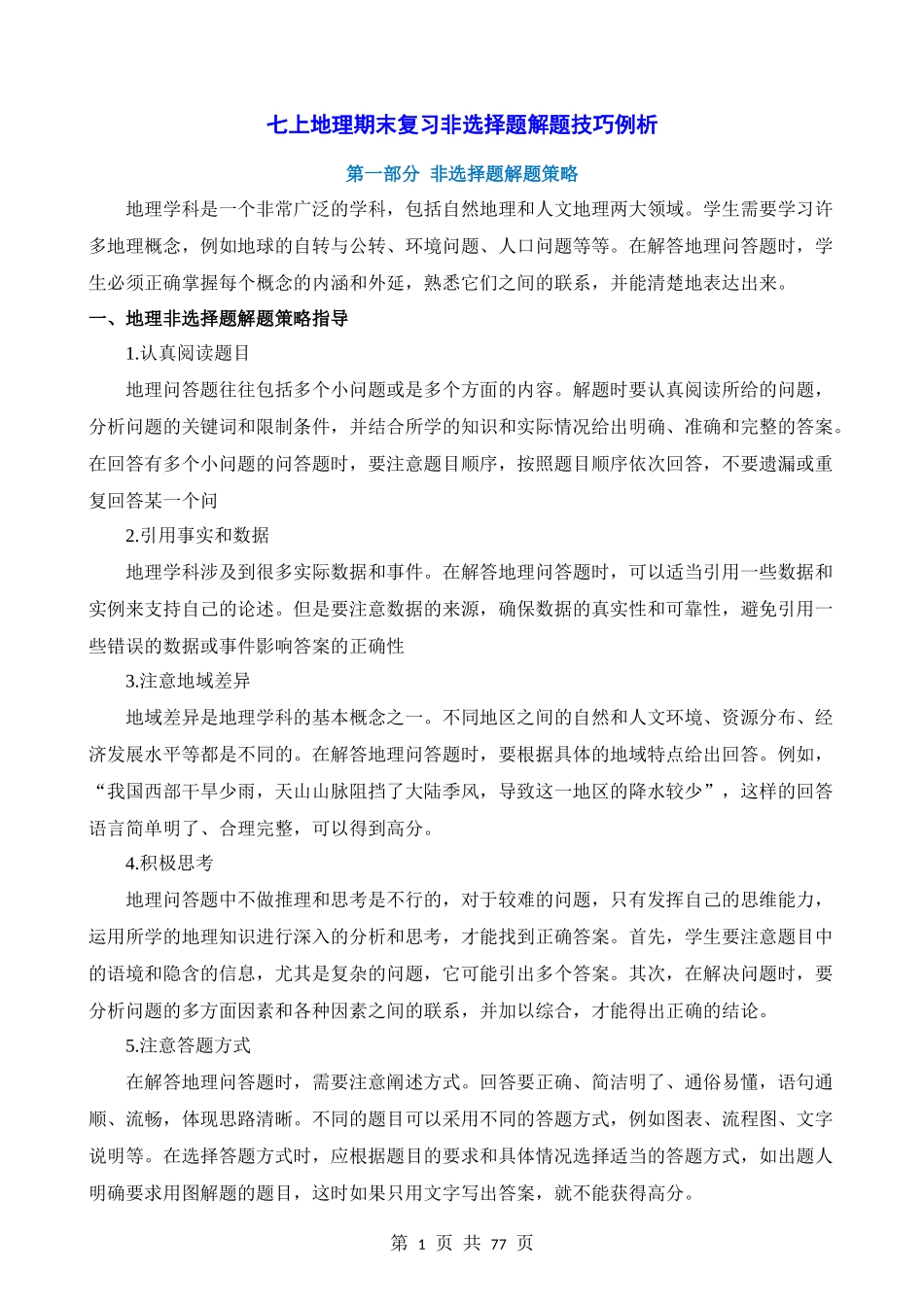 七上地理期末复习非选择题解题技巧例析

第一部分 非选择题解题策略

地理学科是一个非常广泛的学科，包括自然地理和人文地理两大领域。学生需要学习许多地理概念，例如地球的自转与公转、环境问题、人口问题等等。在解答地理问答题时，学生必须正确掌握每个概念的内涵和外延，熟悉它们之间的联系，并能清楚地表达出来。

一、地理非选择题解题策略指导

1.认真阅读题目

地理问答题往往包括多个小问题或是多个方面的内容。解题时要认真阅读所给的问题，分析问题的关键词和限制条件，并结合所学的知识和实际情况给出明确、准确和完整的答案。在回答有多个小问题的问答题时，要注意题目顺序，按照题目顺序依次回答，不要遗漏或重复回答某一个问

2.引用事实和数据

地理学科涉及到很多实际数据和事件。在解答地理问答题时，可以适当引用一些数据和实例来支持自己的论述。但是要注意数据的来源，确保数据的真实性和可靠性，避免引用一些错误的数据或事件影响答案的正确性

3.注意地域差异

地域差异是地理学科的基本概念之一。不同地区之间的自然和人文环境、资源分布、经济发展水平等都是不同的。在解答地理问答题时，要根据具体的地域特点给出回答。例如，“我国西部干旱少雨，天山山脉阻挡了大陆季风，导致这一地区的降水较少”，这样的回答语言简单明了、合理完整，可以得到高分。

4.积极思考

地理问答题中不做推理和思考是不行的，对于较难的问题，只有发挥自己的思维能力，运用所学的地理知识进行深入的分析和思考，才能找到正确答案。首先，学生要注意题目中的语境和隐含的信息，尤其是复杂的问题，它可能引出多个答案。其次，在解决问题时，要分析问题的多方面因素和各种因素之间的联系，并加以综合，才能得出正确的结论。

5.注意答题方式

在解答地理问答题时，需要注意阐述方式。回答要正确、简洁明了、通俗易懂，语句通顺、流畅，体现思路清晰。不同的题目可以采用不同的答题方式，例如图表、流程图、文字说明等。在选择答题方式时，应根据题目的要求和具体情况选择适当的答题方式，如出题人明确要求用图解题的题目，这时如果只用文字写出答案，就不能获得高分。

第 1 页 共 77 页